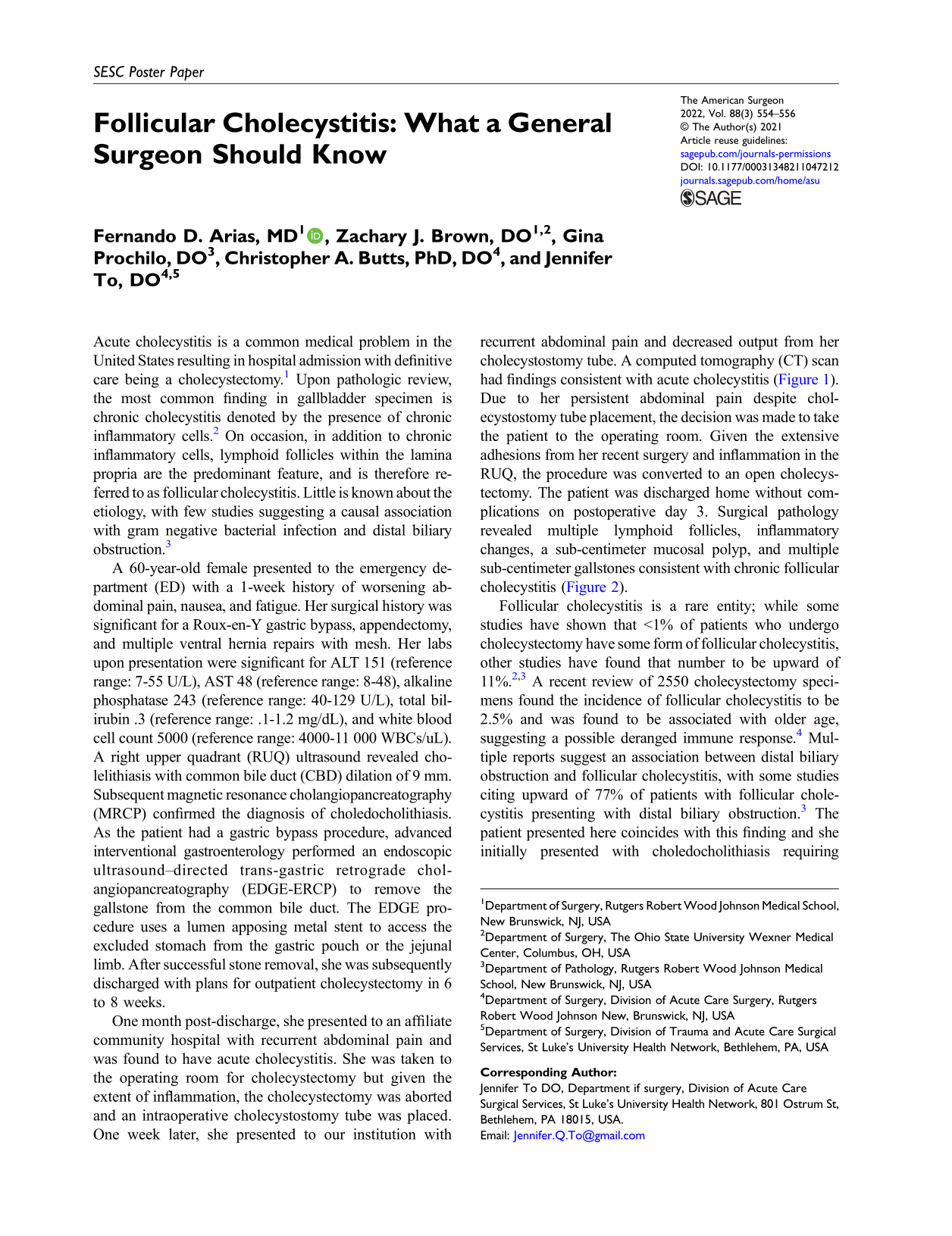 SESC Poster Paper

Follicular Cholecystitis: What a General Surgeon Should Know

The American Surgeon
2022, Vol. 88(3) 554–556
© The Author(s) 2021
Article reuse guidelines:
sagepub.com/journals-permissions
DOI: 10.1177/00031348211047212
journals.sagepub.com/home/asu
SAGE

Fernando D. Arias, MD$^{1}$, Zachary J. Brown, DO$^{1,2}$, Gina Prochilo, DO$^{3}$, Christopher A. Butts, PhD, DO$^{4}$, and Jennifer To, DO$^{4,5}$

Acute cholecystitis is a common medical problem in the United States resulting in hospital admission with definitive care being a cholecystectomy.$^{1}$ Upon pathologic review, the most common finding in gallbladder specimen is chronic cholecystitis denoted by the presence of chronic inflammatory cells.$^{2}$ On occasion, in addition to chronic inflammatory cells, lymphoid follicles within the lamina propria are the predominant feature, and is therefore referred to as follicular cholecystitis. Little is known about the etiology, with few studies suggesting a causal association with gram negative bacterial infection and distal biliary obstruction.$^{3}$

A 60-year-old female presented to the emergency department (ED) with a 1-week history of worsening abdominal pain, nausea, and fatigue. Her surgical history was significant for a Roux-en-Y gastric bypass, appendectomy, and multiple ventral hernia repairs with mesh. Her labs upon presentation were significant for ALT 151 (reference range: 7-55 U/L), AST 48 (reference range: 8-48), alkaline phosphatase 243 (reference range: 40-129 U/L), total bilirubin .3 (reference range: .1-1.2 mg/dL), and white blood cell count 5000 (reference range: 4000-11 000 WBCs/uL). A right upper quadrant (RUQ) ultrasound revealed cholelithiasis with common bile duct (CBD) dilation of 9 mm. Subsequent magnetic resonance cholangiopancreatography (MRCP) confirmed the diagnosis of choledocholithiasis. As the patient had a gastric bypass procedure, advanced interventional gastroenterology performed an endoscopic ultrasound–directed trans-gastric retrograde cholangiopancreatography (EDGE-ERCP) to remove the gallstone from the common bile duct. The EDGE procedure uses a lumen apposing metal stent to access the excluded stomach from the gastric pouch or the jejunal limb. After successful stone removal, she was subsequently discharged with plans for outpatient cholecystectomy in 6 to 8 weeks.

One month post-discharge, she presented to an affiliate community hospital with recurrent abdominal pain and was found to have acute cholecystitis. She was taken to the operating room for cholecystectomy but given the extent of inflammation, the cholecystectomy was aborted and an intraoperative cholecystostomy tube was placed. One week later, she presented to our institution with recurrent abdominal pain and decreased output from her cholecystostomy tube. A computed tomography (CT) scan had findings consistent with acute cholecystitis (Figure 1). Due to her persistent abdominal pain despite cholecystostomy tube placement, the decision was made to take the patient to the operating room. Given the extensive adhesions from her recent surgery and inflammation in the RUQ, the procedure was converted to an open cholecystectomy. The patient was discharged home without complications on postoperative day 3. Surgical pathology revealed multiple lymphoid follicles, inflammatory changes, a sub-centimeter mucosal polyp, and multiple sub-centimeter gallstones consistent with chronic follicular cholecystitis (Figure 2).

Follicular cholecystitis is a rare entity; while some studies have shown that <1% of patients who undergo cholecystectomy have some form of follicular cholecystitis, other studies have found that number to be upward of 11%.$^{2,3}$ A recent review of 2550 cholecystectomy specimens found the incidence of follicular cholecystitis to be 2.5% and was found to be associated with older age, suggesting a possible deranged immune response.$^{4}$ Multiple reports suggest an association between distal biliary obstruction and follicular cholecystitis, with some studies citing upward of 77% of patients with follicular cholecystitis presenting with distal biliary obstruction.$^{3}$ The patient presented here coincides with this finding and she initially presented with choledocholithiasis requiring

$^{1}$Department of Surgery, Rutgers Robert Wood Johnson Medical School, New Brunswick, NJ, USA
$^{2}$Department of Surgery, The Ohio State University Wexner Medical Center, Columbus, OH, USA
$^{3}$Department of Pathology, Rutgers Robert Wood Johnson Medical School, New Brunswick, NJ, USA
$^{4}$Department of Surgery, Division of Acute Care Surgery, Rutgers Robert Wood Johnson New, Brunswick, NJ, USA
$^{5}$Department of Surgery, Division of Trauma and Acute Care Surgical Services, St Luke's University Health Network, Bethlehem, PA, USA

Corresponding Author:
Jennifer To DO, Department if surgery, Division of Acute Care Surgical Services, St Luke's University Health Network, 801 Ostrum St, Bethlehem, PA 18015, USA.
Email: Jennifer.Q.To@gmail.com